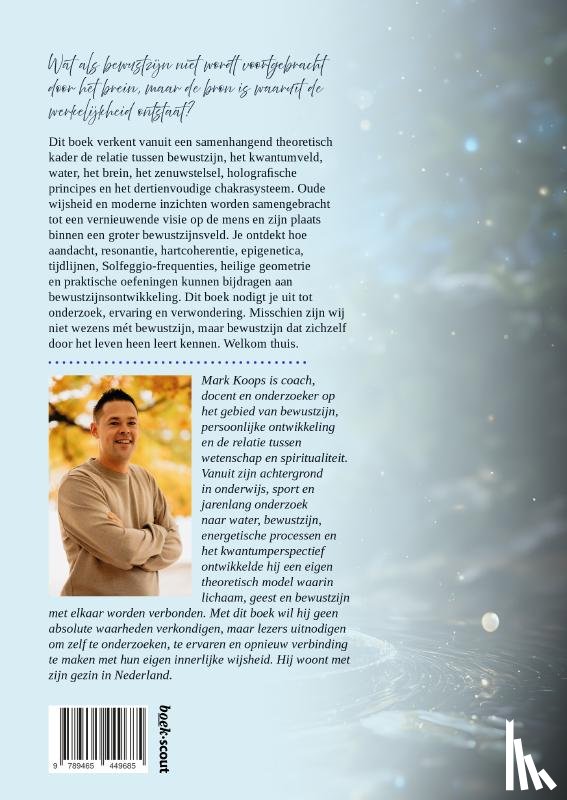 Wat als bewustzijn niet wordt voortgebracht door het brein, maar de bron is waaruit de werkelijkheid ontstaat?

Dit boek verkent vanuit een samenhangend theoretisch kader de relatie tussen bewustzijn, het kwantumveld, water, het brein, het zenuwstelsel, holografische principes en het dertienvoudige chakrasysteem. Oude wijsheid en moderne inzichten worden samengebracht tot een vernieuwende visie op de mens en zijn plaats binnen een groter bewustzijnsveld. Je ontdekt hoe aandacht, resonantie, hartcoherentie, epigenetica, tijdlijnen, Solfeggio-frequenties, heilige geometrie en praktische oefeningen kunnen bijdragen aan bewustzijnsontwikkeling. Dit boek nodigt je uit tot onderzoek, ervaring en verwondering. Misschien zijn wij niet wezens mét bewustzijn, maar bewustzijn dat zichzelf door het leven heen leert kennen. Welkom thuis.

Mark Koops is coach, docent en onderzoeker op het gebied van bewustzijn, persoonlijke ontwikkeling en de relatie tussen wetenschap en spiritualiteit. Vanuit zijn achtergrond in onderwijs, sport en jarenlang onderzoek naar water, bewustzijn, energetische processen en het kwantumperspectief ontwikkelde hij een eigen theoretisch model waarin lichaam, geest en bewustzijn met elkaar worden verbonden. Met dit boek wil hij geen absolute waarheden verkondigen, maar lezers uitnodigen om zelf te onderzoeken, te ervaren en opnieuw verbinding te maken met hun eigen innerlijke wijsheid. Hij woont met zijn gezin in Nederland.

9 789465 449685

boek·scout